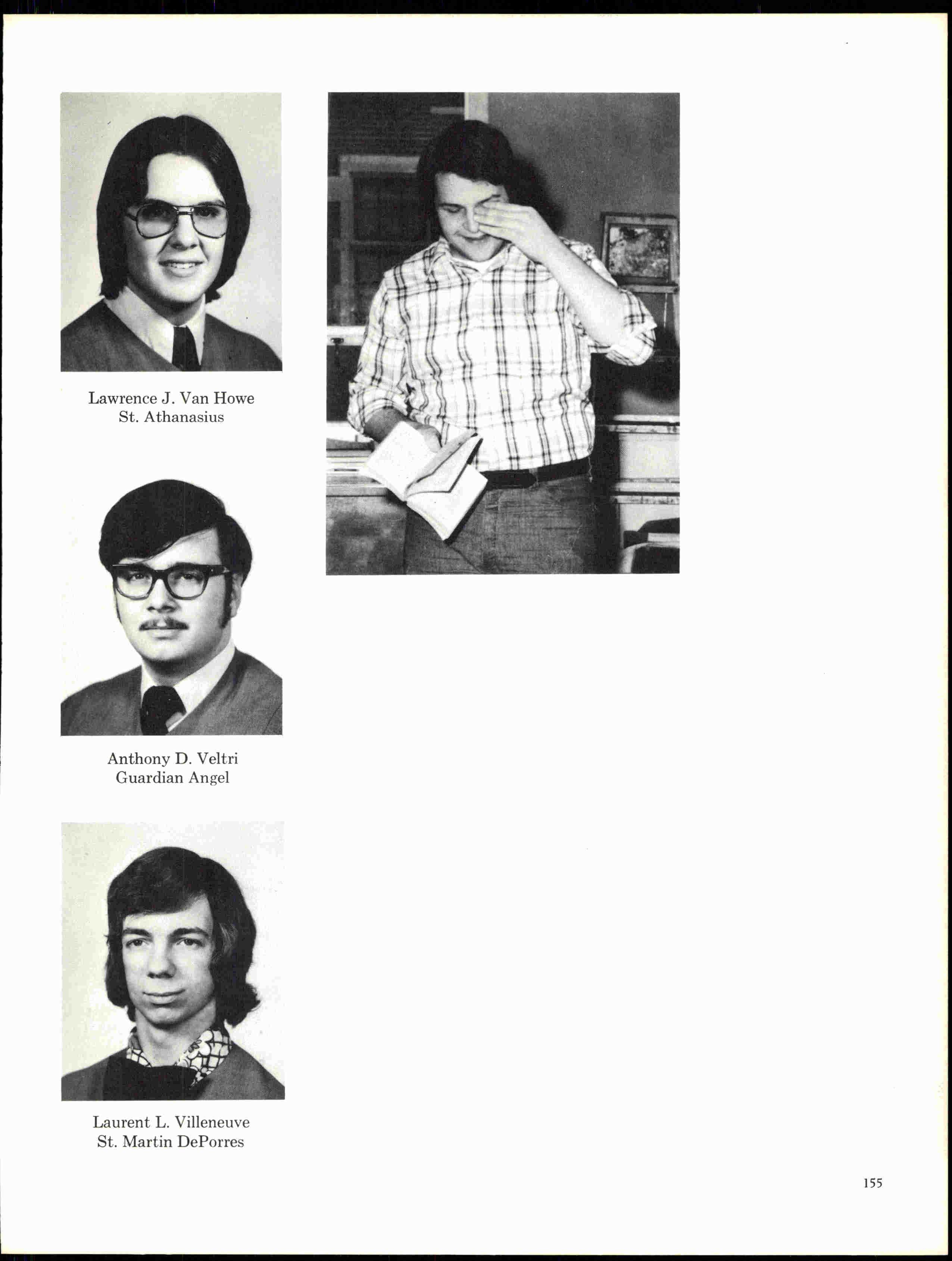 Lawrence J. Van Howe
St. Athanasius

Anthony D. Veltri
Guardian Angel

Laurent L. Villeneuve
St. Martin DePorres

155